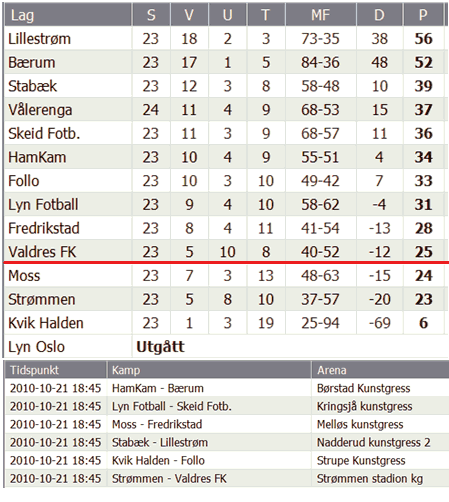 | Lag | S | V | U | T | MF | D | P |
|---|---|---|---|---|---|---|---|
| Lillestrøm | 23 | 18 | 2 | 3 | 73-35 | 38 | 56 |
| Bærum | 23 | 17 | 1 | 5 | 84-36 | 48 | 52 |
| Stabæk | 23 | 12 | 3 | 8 | 58-48 | 10 | 39 |
| Vålerenga | 24 | 11 | 4 | 9 | 68-53 | 15 | 37 |
| Skeid Fotb. | 23 | 11 | 3 | 9 | 68-57 | 11 | 36 |
| HamKam | 23 | 10 | 4 | 9 | 55-51 | 4 | 34 |
| Follo | 23 | 10 | 3 | 10 | 49-42 | 7 | 33 |
| Lyn Fotball | 23 | 9 | 4 | 10 | 58-62 | -4 | 31 |
| Fredrikstad | 23 | 8 | 4 | 11 | 41-54 | -13 | 28 |
| Valdres FK | 23 | 5 | 10 | 8 | 40-52 | -12 | 25 |
| Moss | 23 | 7 | 3 | 13 | 48-63 | -15 | 24 |
| Strømmen | 23 | 5 | 8 | 10 | 37-57 | -20 | 23 |
| Kvik Halden | 23 | 1 | 3 | 19 | 25-94 | -69 | 6 |
| Lyn Oslo | Utgått | | | | | | |

| Tidspunkt | Kamp | Arena |
|---|---|---|
| 2010-10-21 18:45 | HamKam - Bærum | Børstad Kunstgress |
| 2010-10-21 18:45 | Lyn Fotball - Skeid Fotb. | Kringsjå kunstgress |
| 2010-10-21 18:45 | Moss - Fredrikstad | Melløs kunstgress |
| 2010-10-21 18:45 | Stabæk - Lillestrøm | Nadderud kunstgress 2 |
| 2010-10-21 18:45 | Kvik Halden - Follo | Strupe Kunstgress |
| 2010-10-21 18:45 | Strømmen - Valdres FK | Strømmen stadion kg |